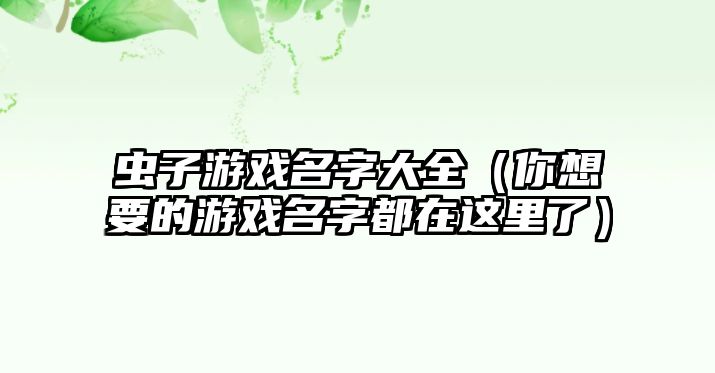 虫子游戏名字大全（你想要的游戏名字都在这里了）